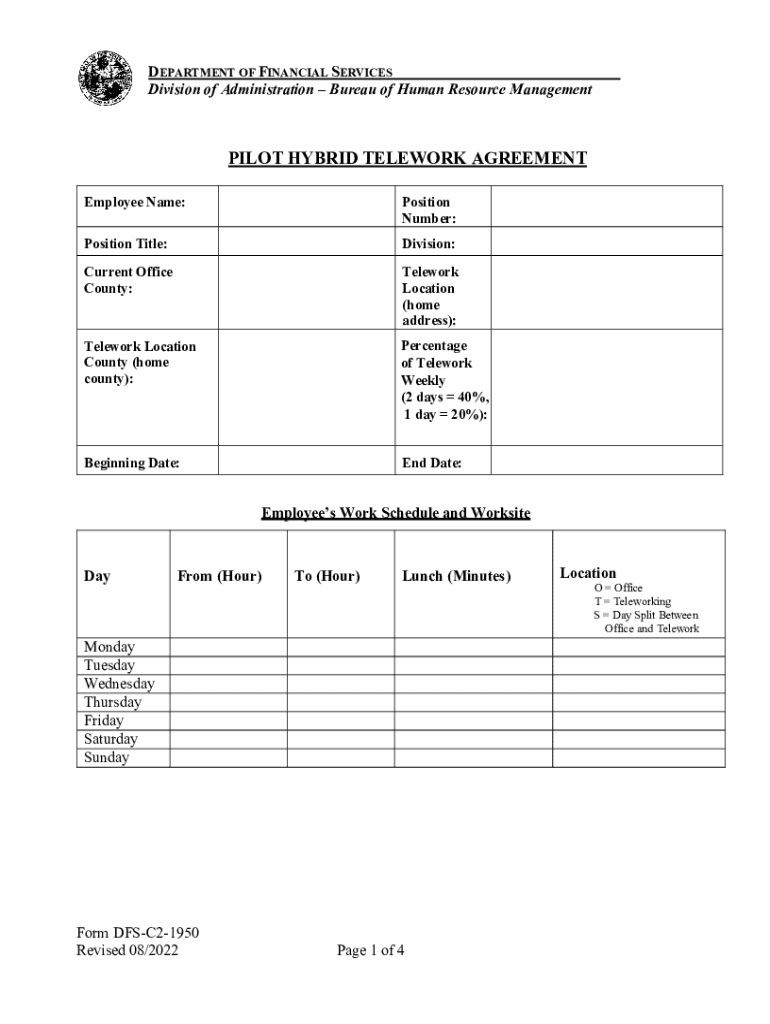 DEPARTMENT OF FINANCIAL SERVICES
Division of Administration – Bureau of Human Resource Management

PILOT HYBRID TELEWORK AGREEMENT

| Employee Name: | | Position Number: | |
|---|---|---|---|
| Position Title: | | Division: | |
| Current Office County: | | Telework Location (home address): | |
| Telework Location County (home county): | | Percentage of Telework Weekly (2 days = 40%, 1 day = 20%): | |
| Beginning Date: | | End Date: | |

Employee's Work Schedule and Worksite

| Day | From (Hour) | To (Hour) | Lunch (Minutes) | Location O = Office T = Teleworking S = Day Split Between Office and Telework |
|---|---|---|---|---|
| Monday | | | | |
| Tuesday | | | | |
| Wednesday | | | | |
| Thursday | | | | |
| Friday | | | | |
| Saturday | | | | |
| Sunday | | | | |

Form DFS-C2-1950
Revised 08/2022

Page 1 of 4